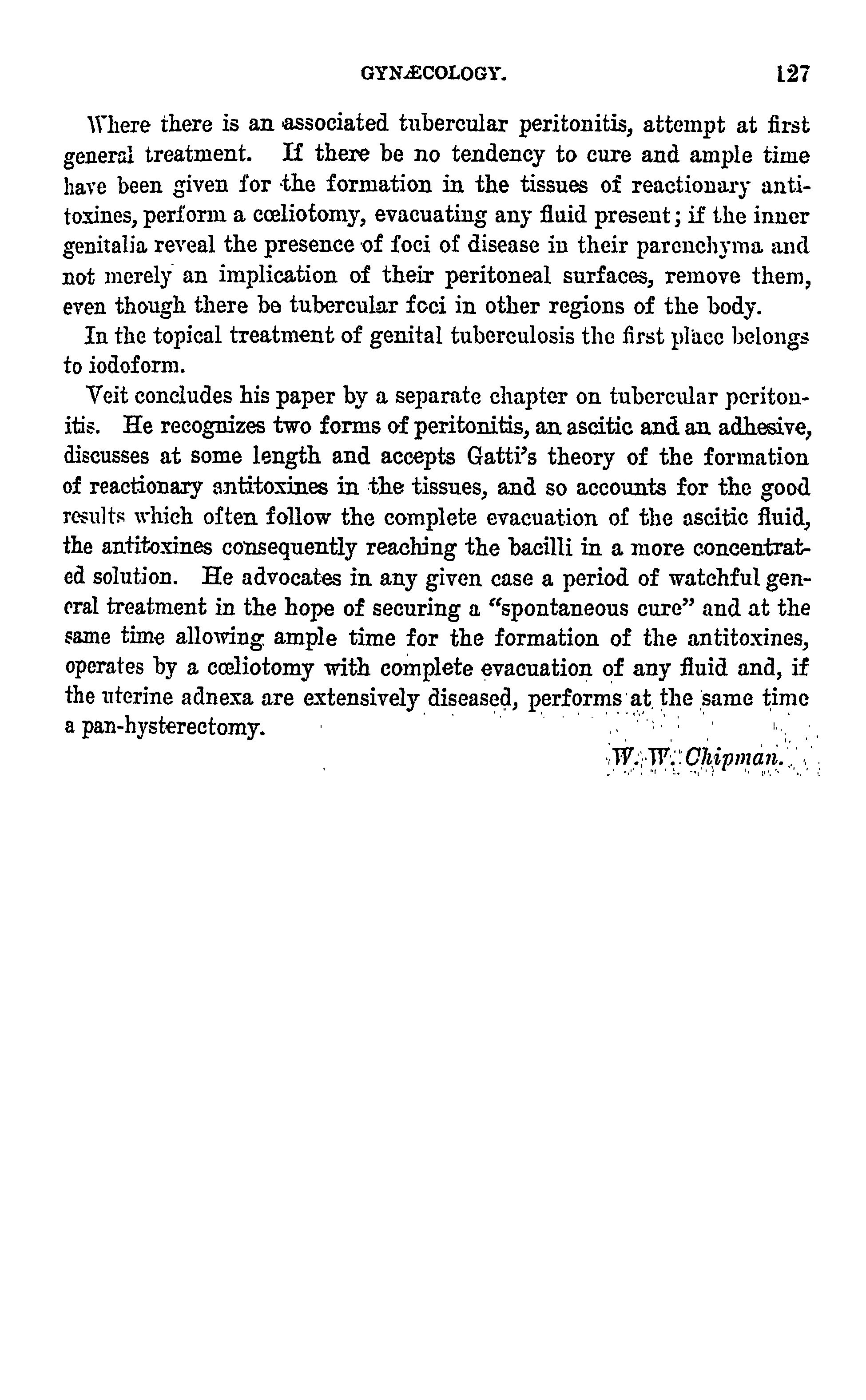 GYNÆCOLOGY. 127

Where there is an associated tubercular peritonitis, attempt at first general treatment. If there be no tendency to cure and ample time have been given for the formation in the tissues of reactionary antitoxines, perform a cœliotomy, evacuating any fluid present; if the inner genitalia reveal the presence of foci of disease in their parenchyma and not merely an implication of their peritoneal surfaces, remove them, even though there be tubercular foci in other regions of the body.

In the topical treatment of genital tuberculosis the first place belongs to iodoform.

Veit concludes his paper by a separate chapter on tubercular peritonitis. He recognizes two forms of peritonitis, an ascitic and an adhesive, discusses at some length and accepts Gatti's theory of the formation of reactionary antitoxines in the tissues, and so accounts for the good results which often follow the complete evacuation of the ascitic fluid, the antitoxines consequently reaching the bacilli in a more concentrated solution. He advocates in any given case a period of watchful general treatment in the hope of securing a "spontaneous cure" and at the same time allowing ample time for the formation of the antitoxines, operates by a cœliotomy with complete evacuation of any fluid and, if the uterine adnexa are extensively diseased, performs at the same time a pan-hysterectomy.

W. W. Chipman.